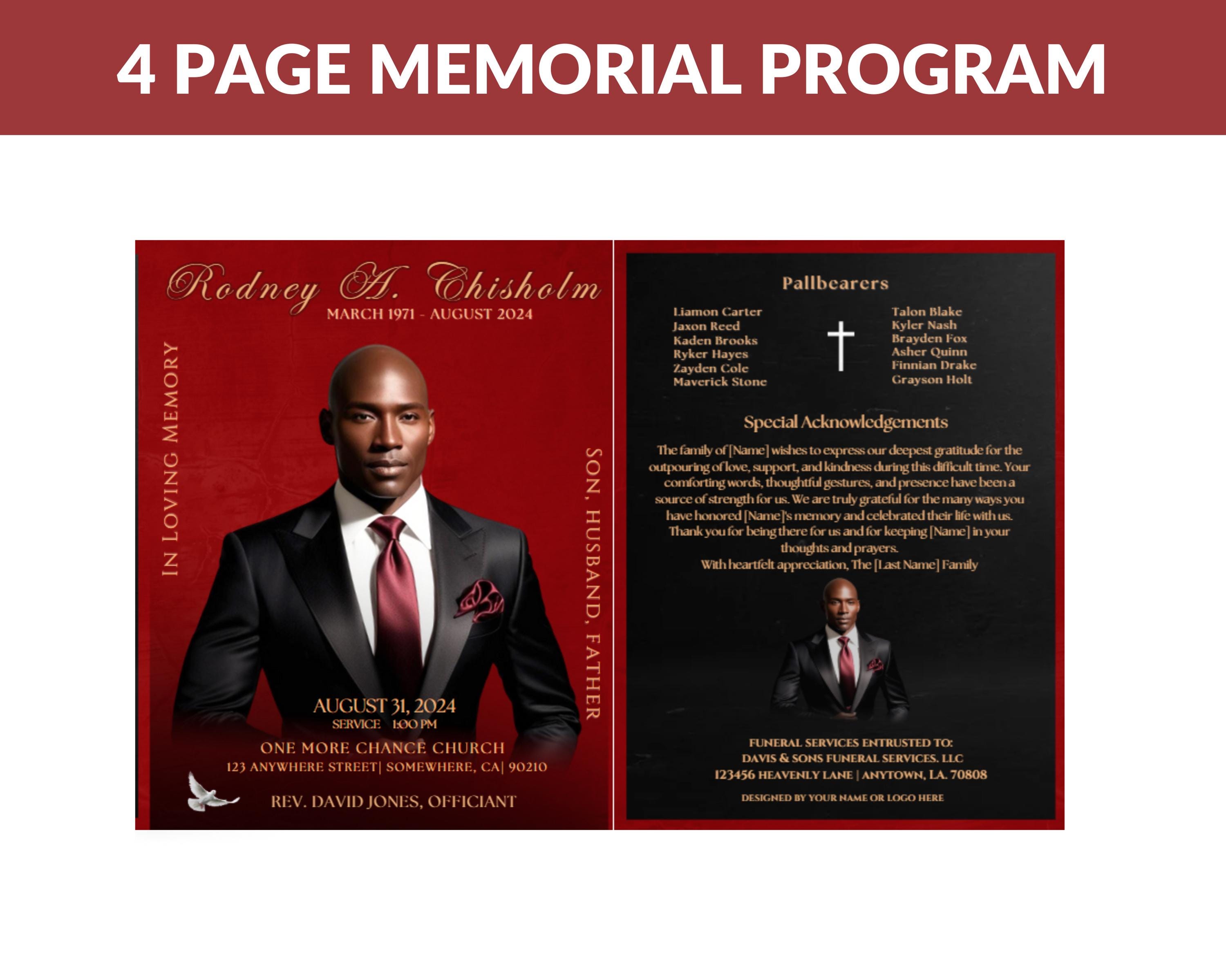 4 PAGE MEMORIAL PROGRAM

Rodney A. Chisholm
MARCH 1971 - AUGUST 2024

IN LOVING MEMORY

SON, HUSBAND, FATHER

AUGUST 31, 2024
SERVICE 1:00 PM
ONE MORE CHANCE CHURCH
123 ANYWHERE STREET| SOMEWHERE, CA| 90210
REV. DAVID JONES, OFFICIANT

Pallbearers

Liamon Carter
Jaxon Reed
Kaden Brooks
Ryker Hayes
Zayden Cole
Maverick Stone

Talon Blake
Kyler Nash
Brayden Fox
Asher Quinn
Finnian Drake
Grayson Holt

Special Acknowledgements

The family of [Name] wishes to express our deepest gratitude for the outpouring of love, support, and kindness during this difficult time. Your comforting words, thoughtful gestures, and presence have been a source of strength for us. We are truly grateful for the many ways you have honored [Name]'s memory and celebrated their life with us. Thank you for being there for us and for keeping [Name] in your thoughts and prayers.
With heartfelt appreciation, The [Last Name] Family

FUNERAL SERVICES ENTRUSTED TO:
DAVIS & SONS FUNERAL SERVICES. LLC
123456 HEAVENLY LANE | ANYTOWN, LA. 70808
DESIGNED BY YOUR NAME OR LOGO HERE